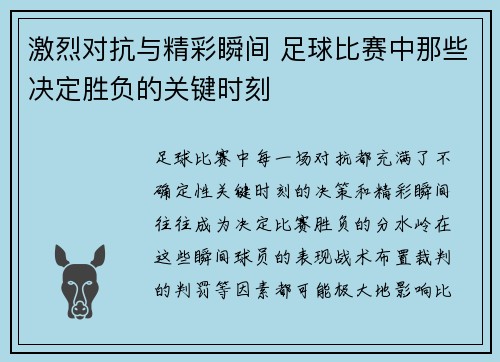 激烈对抗与精彩瞬间 足球比赛中那些决定胜负的关键时刻

足球比赛中每一场对抗都充满了不确定性关键时刻的决策和精彩瞬间往往成为决定比赛胜负的分水岭在这些瞬间球员的表现战术布置裁判的判罚等因素都可能极大地影响比